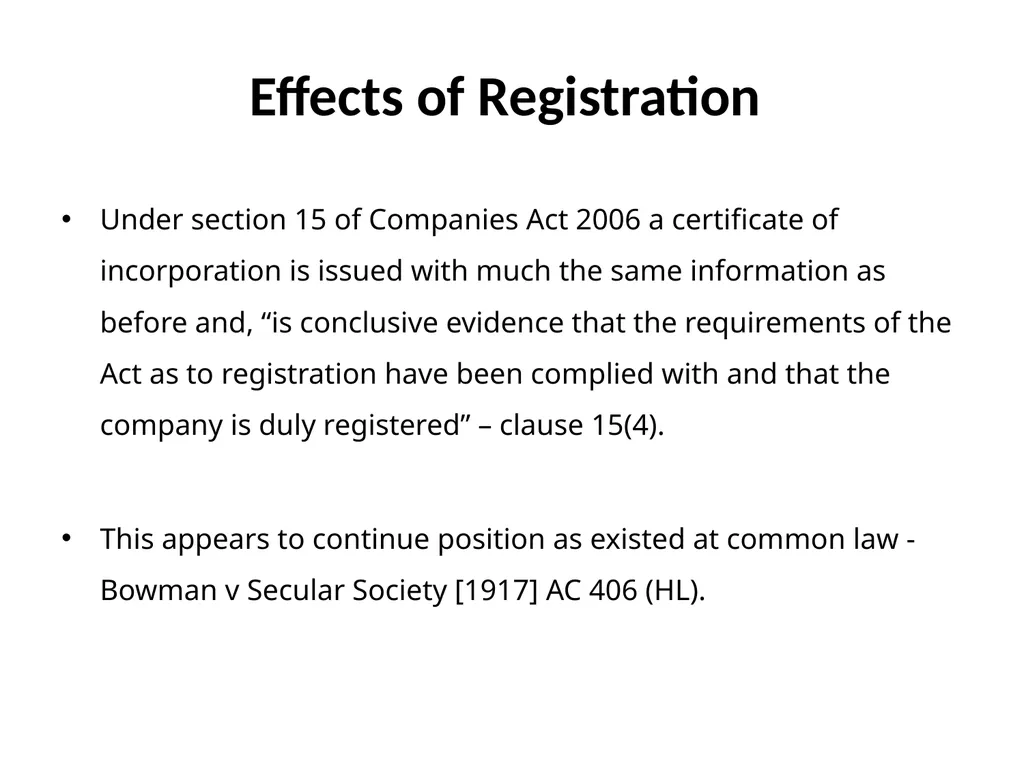 Effects of Registration

• Under section 15 of Companies Act 2006 a certificate of incorporation is issued with much the same information as before and, “is conclusive evidence that the requirements of the Act as to registration have been complied with and that the company is duly registered” – clause 15(4).

• This appears to continue position as existed at common law - Bowman v Secular Society [1917] AC 406 (HL).